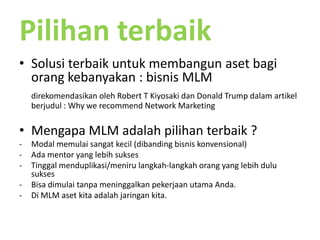 Pilihan terbaik

• Solusi terbaik untuk membangun aset bagi orang kebanyakan : bisnis MLM

direkomendasikan oleh Robert T Kiyosaki dan Donald Trump dalam artikel berjudul : Why we recommend Network Marketing

• Mengapa MLM adalah pilihan terbaik ?
- Modal memulai sangat kecil (dibanding bisnis konvensional)
- Ada mentor yang lebih sukses
- Tinggal menduplikasi/meniru langkah-langkah orang yang lebih dulu sukses
- Bisa dimulai tanpa meninggalkan pekerjaan utama Anda.
- Di MLM aset kita adalah jaringan kita.